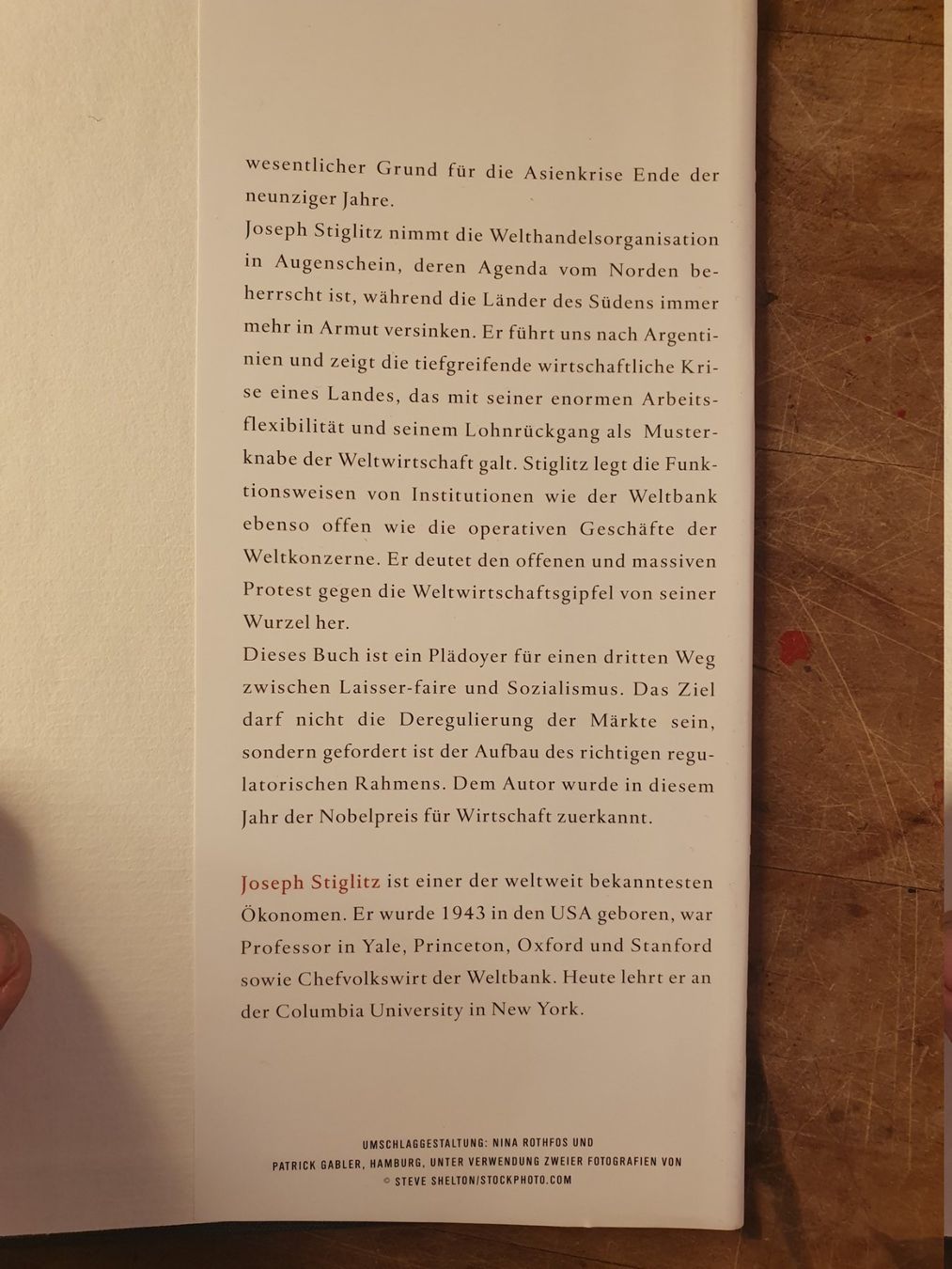 wesentlicher Grund für die Asienkrise Ende der neunziger Jahre.
Joseph Stiglitz nimmt die Welthandelsorganisation in Augenschein, deren Agenda vom Norden beherrscht ist, während die Länder des Südens immer mehr in Armut versinken. Er führt uns nach Argentinien und zeigt die tiefgreifende wirtschaftliche Krise eines Landes, das mit seiner enormen Arbeitsflexibilität und seinem Lohnrückgang als Musterknabe der Weltwirtschaft galt. Stiglitz legt die Funktionsweisen von Institutionen wie der Weltbank ebenso offen wie die operativen Geschäfte der Weltkonzerne. Er deutet den offenen und massiven Protest gegen die Weltwirtschaftsgipfel von seiner Wurzel her.
Dieses Buch ist ein Plädoyer für einen dritten Weg zwischen Laisser-faire und Sozialismus. Das Ziel darf nicht die Deregulierung der Märkte sein, sondern gefordert ist der Aufbau des richtigen regulatorischen Rahmens. Dem Autor wurde in diesem Jahr der Nobelpreis für Wirtschaft zuerkannt.

Joseph Stiglitz ist einer der weltweit bekanntesten Ökonomen. Er wurde 1943 in den USA geboren, war Professor in Yale, Princeton, Oxford und Stanford sowie Chefvolkswirt der Weltbank. Heute lehrt er an der Columbia University in New York.

UMSCHLAGGESTALTUNG: NINA ROTHFOS UND PATRICK GABLER, HAMBURG, UNTER VERWENDUNG ZWEIER FOTOGRAFIEN VON © STEVE SHELTON/STOCKPHOTO.COM